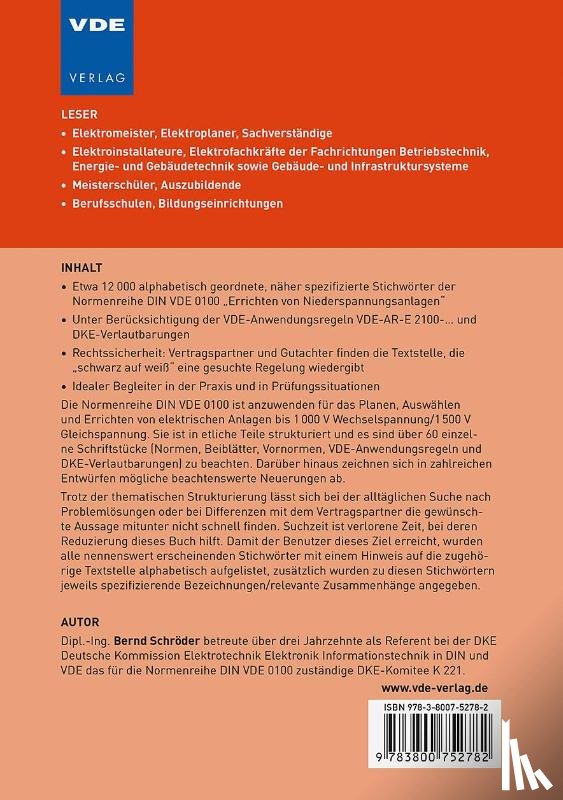 VDE
VERLAG

LESER

• Elektromeister, Elektroplaner, Sachverständige
• Elektroinstallateure, Elektrofachkräfte der Fachrichtungen Betriebstechnik, Energie- und Gebäudetechnik sowie Gebäude- und Infrastruktursysteme
• Meisterschüler, Auszubildende
• Berufsschulen, Bildungseinrichtungen

INHALT

• Etwa 12 000 alphabetisch geordnete, näher spezifizierte Stichwörter der Normenreihe DIN VDE 0100 „Errichten von Niederspannungsanlagen"
• Unter Berücksichtigung der VDE-Anwendungsregeln VDE-AR-E 2100-... und DKE-Verlautbarungen
• Rechtssicherheit: Vertragspartner und Gutachter finden die Textstelle, die „schwarz auf weiß" eine gesuchte Regelung wiedergibt
• Idealer Begleiter in der Praxis und in Prüfungssituationen

Die Normenreihe DIN VDE 0100 ist anzuwenden für das Planen, Auswählen und Errichten von elektrischen Anlagen bis 1 000 V Wechselspannung/1 500 V Gleichspannung. Sie ist in etliche Teile strukturiert und es sind über 60 einzelne Schriftstücke (Normen, Beiblätter, Vornormen, VDE-Anwendungsregeln und DKE-Verlautbarungen) zu beachten. Darüber hinaus zeichnen sich in zahlreichen Entwürfen mögliche beachtenswerte Neuerungen ab.

Trotz der thematischen Strukturierung lässt sich bei der alltäglichen Suche nach Problemlösungen oder bei Differenzen mit dem Vertragspartner die gewünschte Aussage mitunter nicht schnell finden. Suchzeit ist verlorene Zeit, bei deren Reduzierung dieses Buch hilft. Damit der Benutzer dieses Ziel erreicht, wurden alle nennenswert erscheinenden Stichwörter mit einem Hinweis auf die zugehörige Textstelle alphabetisch aufgelistet, zusätzlich wurden zu diesen Stichwörtern jeweils spezifizierende Bezeichnungen/relevante Zusammenhänge angegeben.

AUTOR

Dipl.-Ing. Bernd Schröder betreute über drei Jahrzehnte als Referent bei der DKE Deutsche Kommission Elektrotechnik Elektronik Informationstechnik in DIN und VDE das für die Normenreihe DIN VDE 0100 zuständige DKE-Komitee K 221.

www.vde-verlag.de

ISBN 978-3-8007-5278-2

9 783800 752782